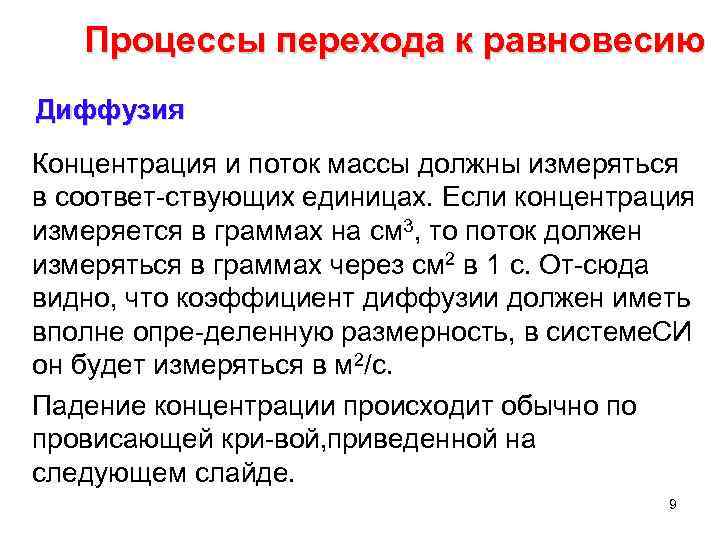 Процессы перехода к равновесию

Диффузия

Концентрация и поток массы должны измеряться в соответ-ствующих единицах. Если концентрация измеряется в граммах на см$^3$, то поток должен измеряться в граммах через см$^2$ в 1 с. От-сюда видно, что коэффициент диффузии должен иметь вполне опре-деленную размерность, в системеСИ он будет измеряться в м$^2$/с.

Падение концентрации происходит обычно по провисающей кри-вой,приведенной на следующем слайде.

9